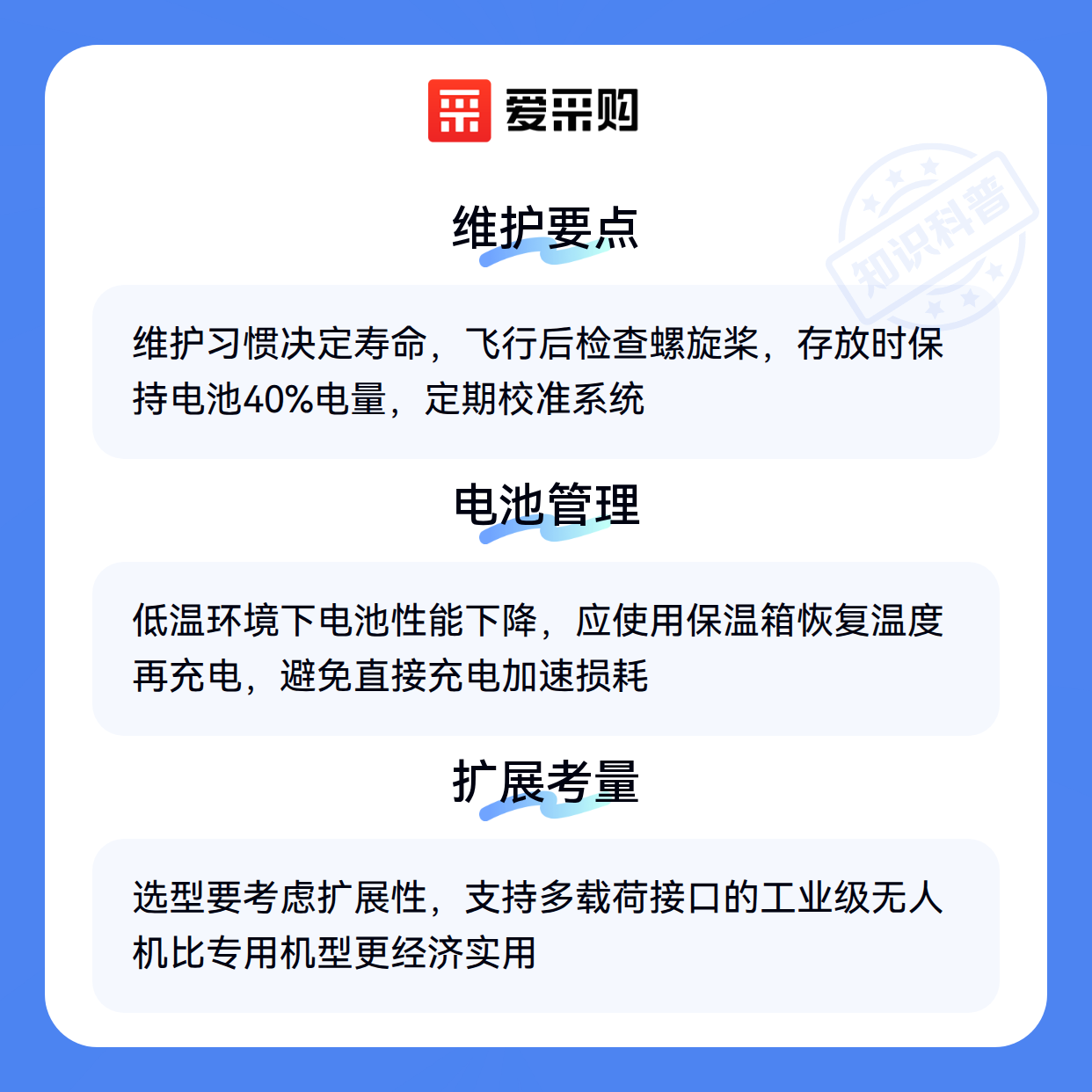 爱采购

维护要点

维护习惯决定寿命，飞行后检查螺旋桨，存放时保持电池40%电量，定期校准系统

电池管理

低温环境下电池性能下降，应使用保温箱恢复温度再充电，避免直接充电加速损耗

扩展考量

选型要考虑扩展性，支持多载荷接口的工业级无人机比专用机型更经济实用

知识科普